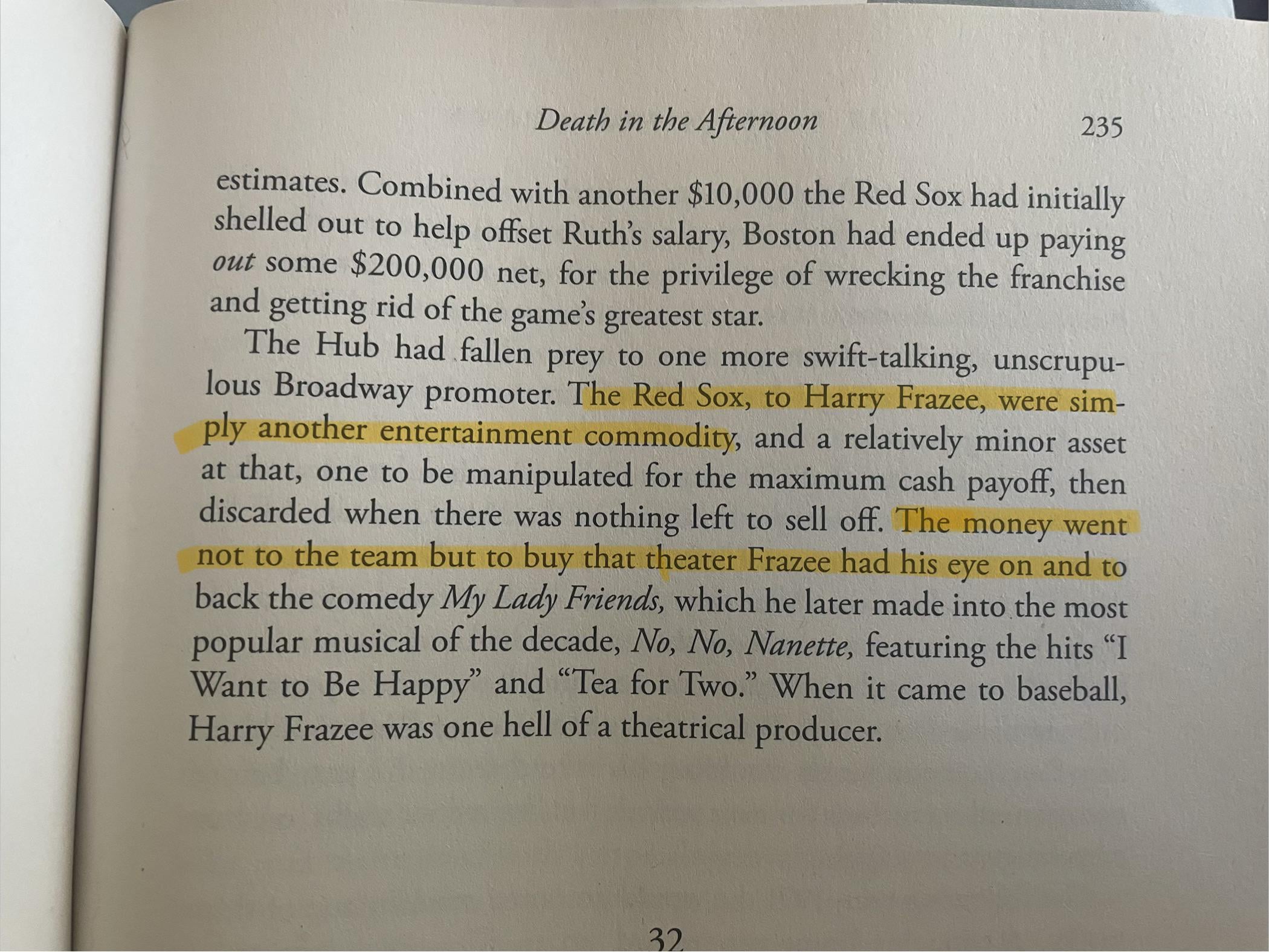 Death in the Afternoon 235

estimates. Combined with another $10,000 the Red Sox had initially shelled out to help offset Ruth's salary, Boston had ended up paying out some $200,000 net, for the privilege of wrecking the franchise and getting rid of the game's greatest star.

The Hub had fallen prey to one more swift-talking, unscrupulous Broadway promoter. The Red Sox, to Harry Frazee, were simply another entertainment commodity, and a relatively minor asset at that, one to be manipulated for the maximum cash payoff, then discarded when there was nothing left to sell off. The money went not to the team but to buy that theater Frazee had his eye on and to back the comedy My Lady Friends, which he later made into the most popular musical of the decade, No, No, Nanette, featuring the hits "I Want to Be Happy" and "Tea for Two." When it came to baseball, Harry Frazee was one hell of a theatrical producer.

32